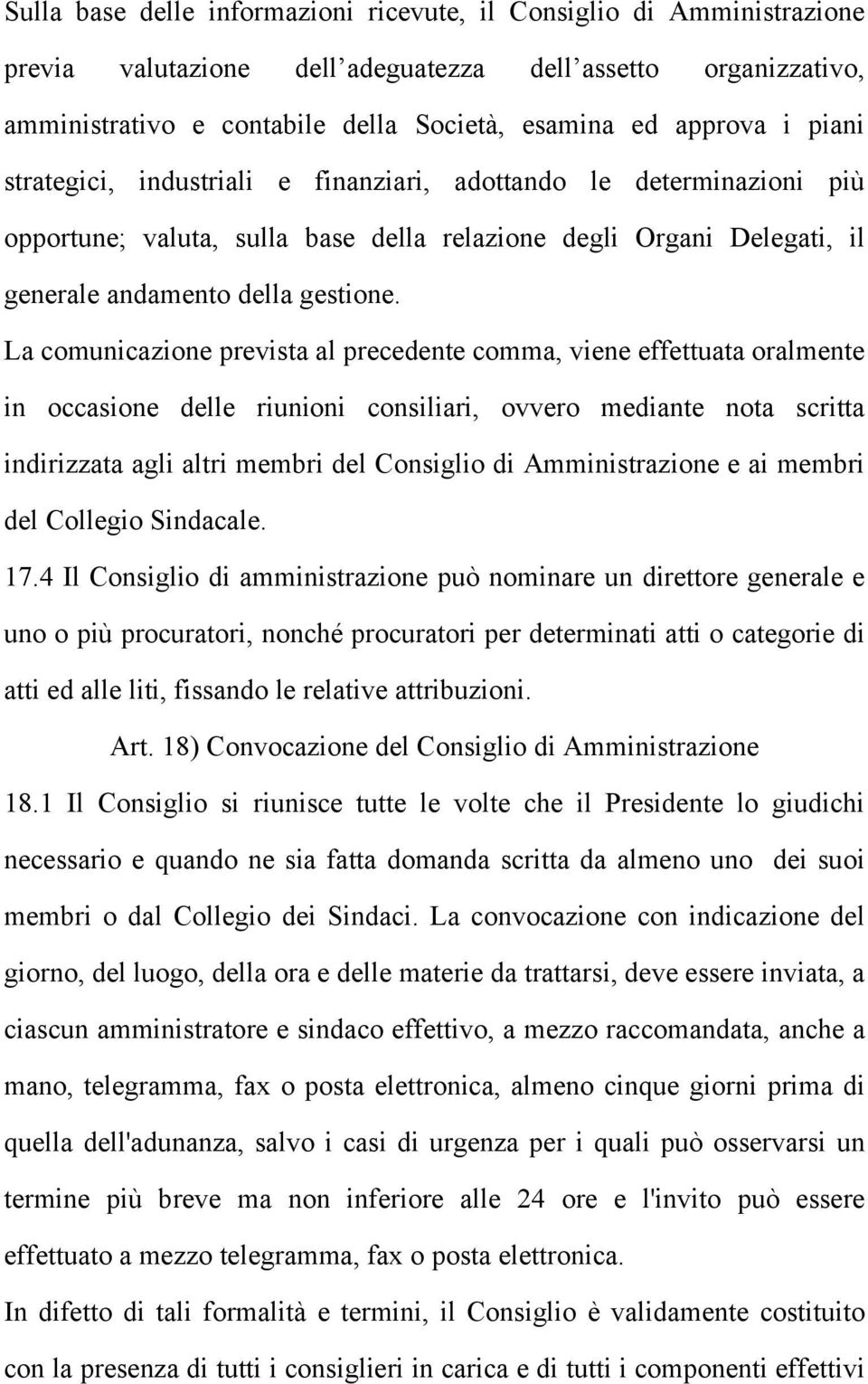 Sulla base delle informazioni ricevute, il Consiglio di Amministrazione previa valutazione dell'adeguatezza dell'assetto organizzativo, amministrativo e contabile della Società, esamina ed approva i piani strategici, industriali e finanziari, adottando le determinazioni più opportune; valuta, sulla base della relazione degli Organi Delegati, il generale andamento della gestione.

La comunicazione prevista al precedente comma, viene effettuata oralmente in occasione delle riunioni consiliari, ovvero mediante nota scritta indirizzata agli altri membri del Consiglio di Amministrazione e ai membri del Collegio Sindacale.

17.4 Il Consiglio di amministrazione può nominare un direttore generale e uno o più procuratori, nonché procuratori per determinati atti o categorie di atti ed alle liti, fissando le relative attribuzioni.

Art. 18) Convocazione del Consiglio di Amministrazione

18.1 Il Consiglio si riunisce tutte le volte che il Presidente lo giudichi necessario e quando ne sia fatta domanda scritta da almeno uno dei suoi membri o dal Collegio dei Sindaci. La convocazione con indicazione del giorno, del luogo, della ora e delle materie da trattarsi, deve essere inviata, a ciascun amministratore e sindaco effettivo, a mezzo raccomandata, anche a mano, telegramma, fax o posta elettronica, almeno cinque giorni prima di quella dell'adunanza, salvo i casi di urgenza per i quali può osservarsi un termine più breve ma non inferiore alle 24 ore e l'invito può essere effettuato a mezzo telegramma, fax o posta elettronica.

In difetto di tali formalità e termini, il Consiglio è validamente costituito con la presenza di tutti i consiglieri in carica e di tutti i componenti effettivi